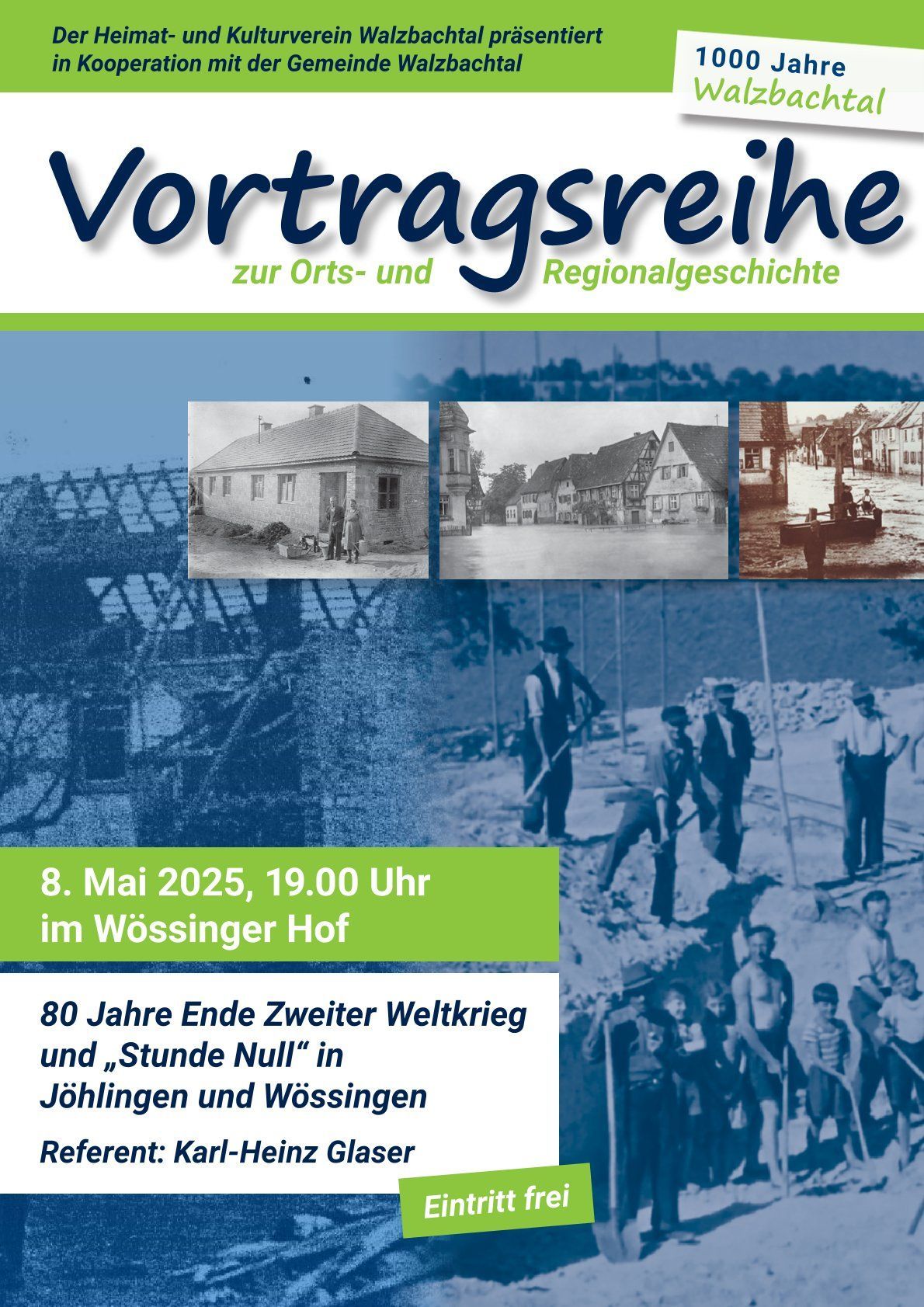 Der Heimat- und Kulturverein Walzbachtal präsentiert in Kooperation mit der Gemeinde Walzbachtal

1000 Jahre
Walzbachtal

Vortragsreihe
zur Orts- und Regionalgeschichte

8. Mai 2025, 19.00 Uhr
im Wössinger Hof

80 Jahre Ende Zweiter Weltkrieg und „Stunde Null“ in Jöhlingen und Wössingen

Referent: Karl-Heinz Glaser

Eintritt frei